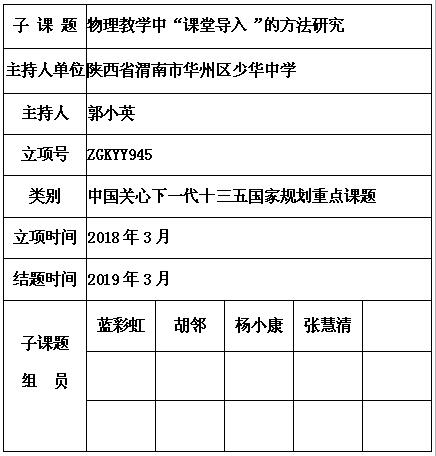 | 子 课 题 | 物理教学中“课堂导入 ”的方法研究 | | | | |
|---|---|---|---|---|---|
| 主持人单位 | 陕西省渭南市华州区少华中学 | | | | |
| 主持人 | 郭小英 | | | | |
| 立项号 | ZGKYY945 | | | | |
| 类别 | 中国关心下一代十三五国家规划重点课题 | | | | |
| 立项时间 | 2018 年 3 月 | | | | |
| 结题时间 | 2019 年 3 月 | | | | |
| 子课题 组 员 | 蓝彩虹 | 胡邻 | 杨小康 | 张慧清 | |
| | | | | | |
| | | | | | |